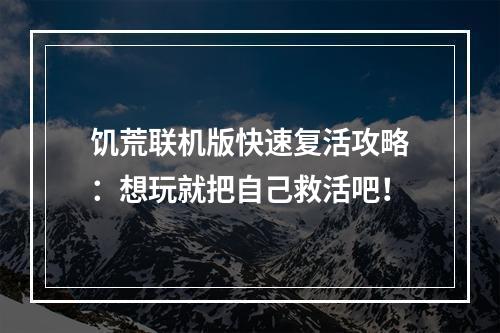 饥荒联机版快速复活攻略：想玩就把自己救活吧！